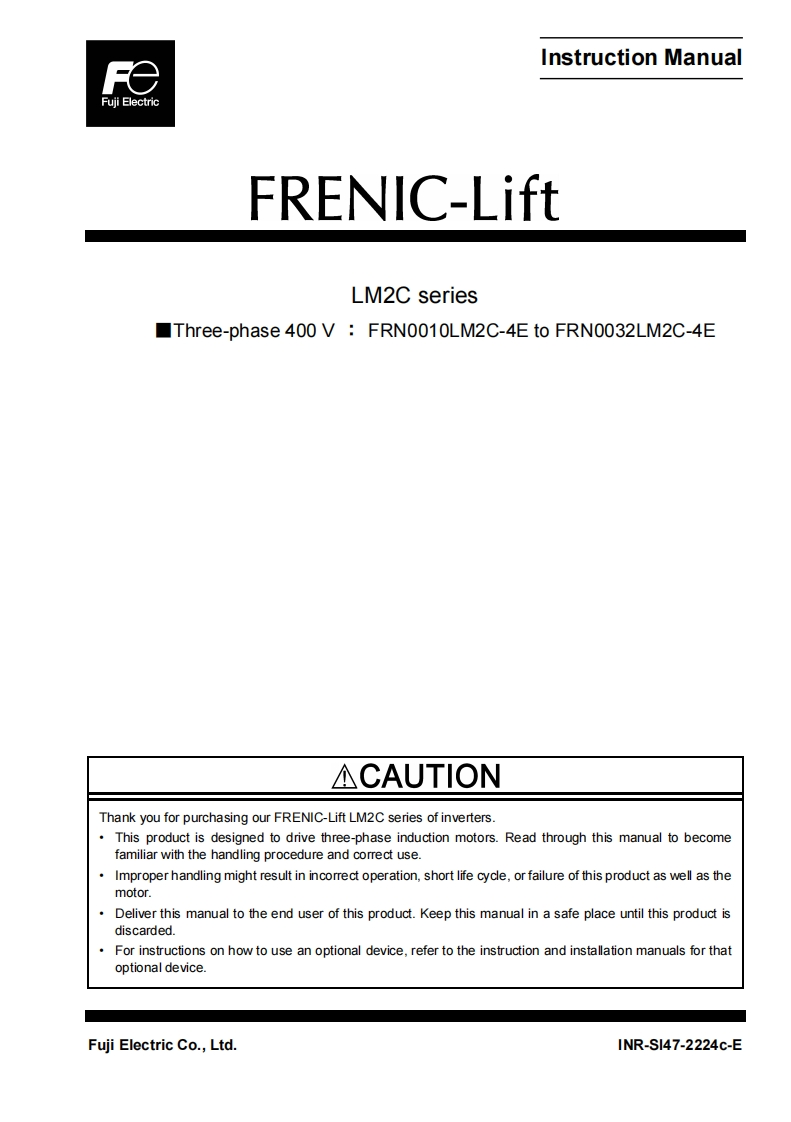 Fe
Fuji Electric

Instruction Manual

FRENIC-Lift

LM2C series

■Three-phase 400 V ： FRN0010LM2C-4E to FRN0032LM2C-4E

⚠CAUTION

Thank you for purchasing our FRENIC-Lift LM2C series of inverters.

• This product is designed to drive three-phase induction motors. Read through this manual to become familiar with the handling procedure and correct use.

• Improper handling might result in incorrect operation, short life cycle, or failure of this product as well as the motor.

• Deliver this manual to the end user of this product. Keep this manual in a safe place until this product is discarded.

• For instructions on how to use an optional device, refer to the instruction and installation manuals for that optional device.

Fuji Electric Co., Ltd.

INR-SI47-2224c-E